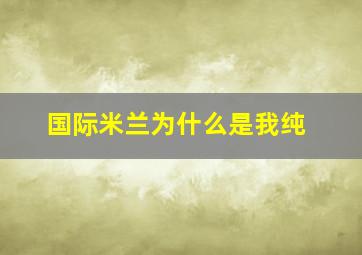 国际米兰为什么是我纯